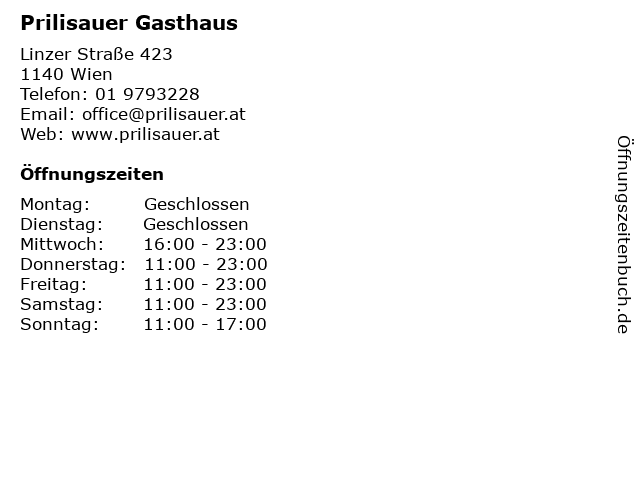 Prilisauer Gasthaus

Linzer Straße 423
1140 Wien
Telefon: 01 9793228
Email: office@prilisauer.at
Web: www.prilisauer.at

Öffnungszeiten

Montag: Geschlossen
Dienstag: Geschlossen
Mittwoch: 16:00 - 23:00
Donnerstag: 11:00 - 23:00
Freitag: 11:00 - 23:00
Samstag: 11:00 - 23:00
Sonntag: 11:00 - 17:00

Öffnungszeitenbuch.de